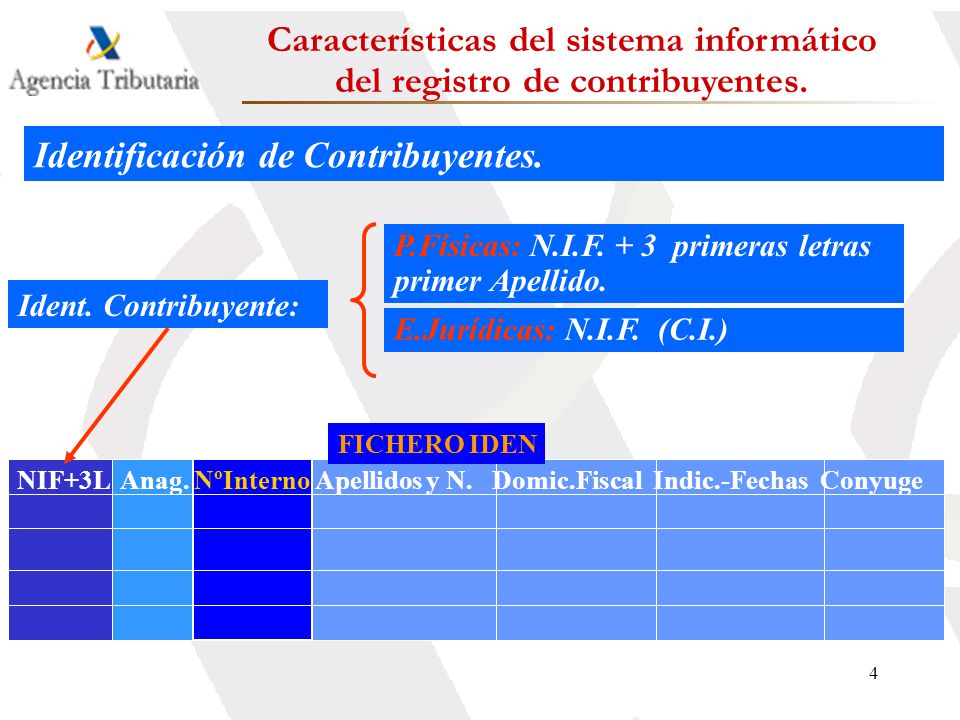 Agencia Tributaria

Características del sistema informático del registro de contribuyentes.

Identificación de Contribuyentes.

Ident. Contribuyente:

P.Físicas: N.I.F. + 3 primeras letras primer Apellido.

E.Jurídicas: N.I.F. (C.I.)

FICHERO IDEN

| NIF+3L | Anag. | NºInterno | Apellidos y N. | Domic.Fiscal | Indic.-Fechas | Conyuge |
|---|---|---|---|---|---|---|
| | | | | | | |
| | | | | | | |
| | | | | | | |
| | | | | | | |

4